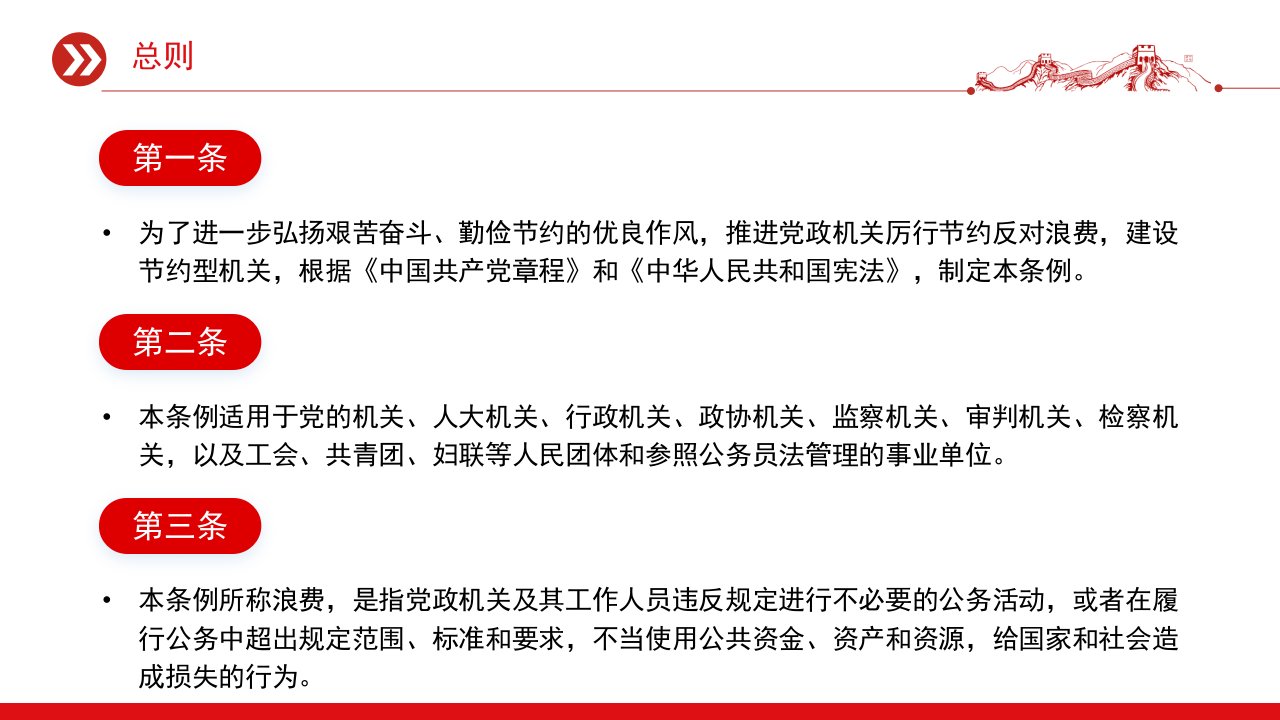 总则

第一条

• 为了进一步弘扬艰苦奋斗、勤俭节约的优良作风，推进党政机关厉行节约反对浪费，建设节约型机关，根据《中国共产党章程》和《中华人民共和国宪法》，制定本条例。

第二条

• 本条例适用于党的机关、人大机关、行政机关、政协机关、监察机关、审判机关、检察机关，以及工会、共青团、妇联等人民团体和参照公务员法管理的事业单位。

第三条

• 本条例所称浪费，是指党政机关及其工作人员违反规定进行不必要的公务活动，或者在履行公务中超出规定范围、标准和要求，不当使用公共资金、资产和资源，给国家和社会造成损失的行为。